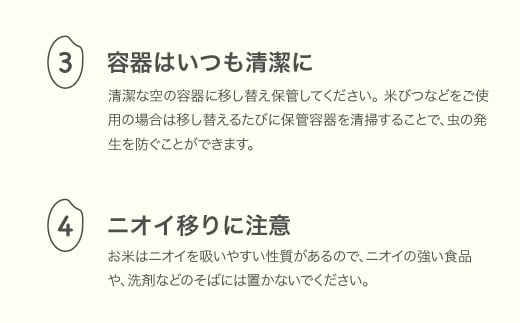 3

容器はいつも清潔に

清潔な空の容器に移し替え保管してください。米びつなどをご使用の場合は移し替えるたびに保管容器を清掃することで、虫の発生を防ぐことができます。

4

ニオイ移りに注意

お米はニオイを吸いやすい性質があるので、ニオイの強い食品や、洗剤などのそばには置かないでください。